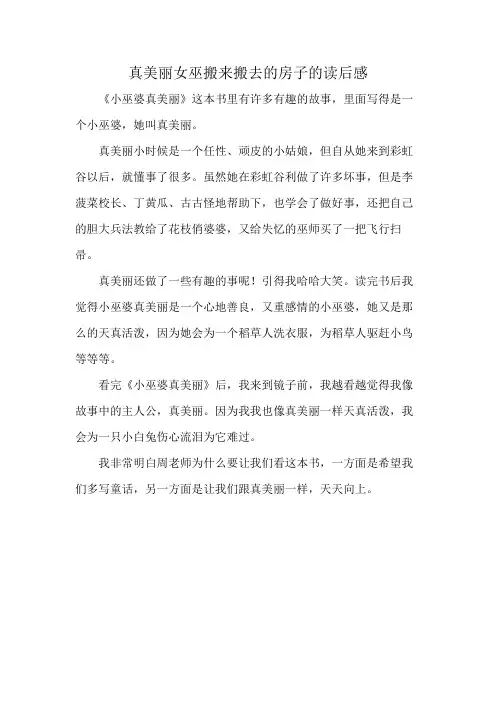 真美丽女巫搬来搬去的房子的读后感

《小巫婆真美丽》这本书里有许多有趣的故事，里面写得是一个小巫婆，她叫真美丽。

真美丽小时候是一个任性、顽皮的小姑娘，但自从她来到彩虹谷以后，就懂事了很多。虽然她在彩虹谷利做了许多坏事，但是李菠菜校长、丁黄瓜、古古怪地帮助下，也学会了做好事，还把自己的胆大兵法教给了花枝俏婆婆，又给失忆的巫师买了一把飞行扫帚。

真美丽还做了一些有趣的事呢！引得我哈哈大笑。读完书后我觉得小巫婆真美丽是一个心地善良，又重感情的小巫婆，她又是那么的天真活泼，因为她会为一个稻草人洗衣服，为稻草人驱赶小鸟等等等。

看完《小巫婆真美丽》后，我来到镜子前，我越看越觉得我像故事中的主人公，真美丽。因为我我也像真美丽一样天真活泼，我会为一只小白兔伤心流泪为它难过。

我非常明白周老师为什么要让我们看这本书，一方面是希望我们多写童话，另一方面是让我们跟真美丽一样，天天向上。